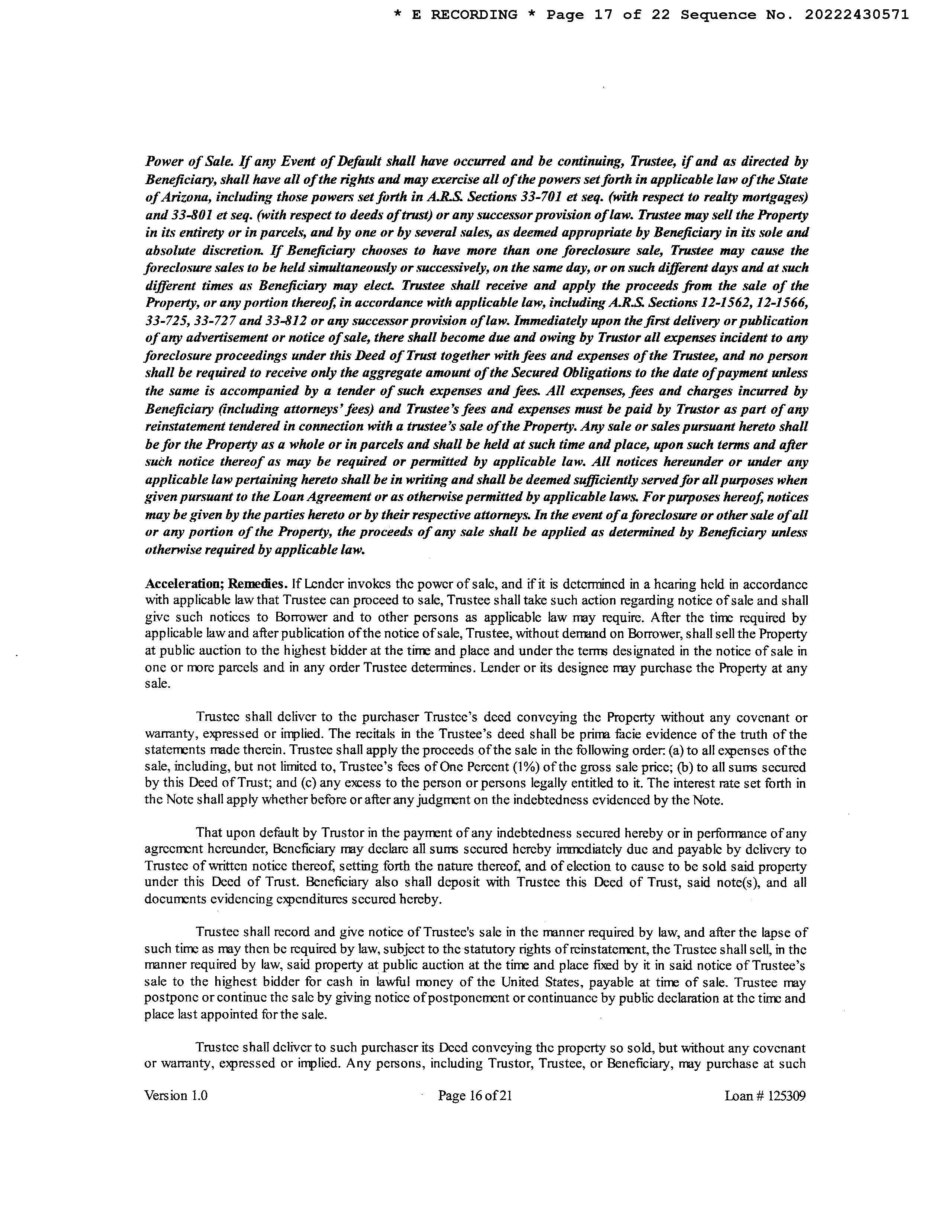 * E RECORDING * Page 17 of 22 Sequence No. 20222430571

Power of Sale. If any Event of Default shall have occurred and be continuing, Trustee, if and as directed by Beneficiary, shall have all of the rights and may exercise all of the powers set forth in applicable law of the State of Arizona, including those powers set forth in A.R.S. Sections 33-701 et seq. (with respect to realty mortgages) and 33-801 et seq. (with respect to deeds of trust) or any successor provision of law. Trustee may sell the Property in its entirety or in parcels, and by one or by several sales, as deemed appropriate by Beneficiary in its sole and absolute discretion. If Beneficiary chooses to have more than one foreclosure sale, Trustee may cause the foreclosure sales to be held simultaneously or successively, on the same day, or on such different days and at such different times as Beneficiary may elect. Trustee shall receive and apply the proceeds from the sale of the Property, or any portion thereof, in accordance with applicable law, including A.R.S. Sections 12-1562, 12-1566, 33-725, 33-727 and 33-812 or any successor provision of law. Immediately upon the first delivery or publication of any advertisement or notice of sale, there shall become due and owing by Trustor all expenses incident to any foreclosure proceedings under this Deed of Trust together with fees and expenses of the Trustee, and no person shall be required to receive only the aggregate amount of the Secured Obligations to the date of payment unless the same is accompanied by a tender of such expenses and fees. All expenses, fees and charges incurred by Beneficiary (including attorneys' fees) and Trustee's fees and expenses must be paid by Trustor as part of any reinstatement tendered in connection with a trustee's sale of the Property. Any sale or sales pursuant hereto shall be for the Property as a whole or in parcels and shall be held at such time and place, upon such terms and after such notice thereof as may be required or permitted by applicable law. All notices hereunder or under any applicable law pertaining hereto shall be in writing and shall be deemed sufficiently served for all purposes when given pursuant to the Loan Agreement or as otherwise permitted by applicable laws. For purposes hereof, notices may be given by the parties hereto or by their respective attorneys. In the event of a foreclosure or other sale of all or any portion of the Property, the proceeds of any sale shall be applied as determined by Beneficiary unless otherwise required by applicable law.

Acceleration; Remedies. If Lender invokes the power of sale, and if it is determined in a hearing held in accordance with applicable law that Trustee can proceed to sale, Trustee shall take such action regarding notice of sale and shall give such notices to Borrower and to other persons as applicable law may require. After the time required by applicable law and after publication of the notice of sale, Trustee, without demand on Borrower, shall sell the Property at public auction to the highest bidder at the time and place and under the terms designated in the notice of sale in one or more parcels and in any order Trustee determines. Lender or its designee may purchase the Property at any sale.

Trustee shall deliver to the purchaser Trustee's deed conveying the Property without any covenant or warranty, expressed or implied. The recitals in the Trustee's deed shall be prima facie evidence of the truth of the statements made therein. Trustee shall apply the proceeds of the sale in the following order: (a) to all expenses of the sale, including, but not limited to, Trustee's fees of One Percent (1%) of the gross sale price; (b) to all sums secured by this Deed of Trust; and (c) any excess to the person or persons legally entitled to it. The interest rate set forth in the Note shall apply whether before or after any judgment on the indebtedness evidenced by the Note.

That upon default by Trustor in the payment of any indebtedness secured hereby or in performance of any agreement hereunder, Beneficiary may declare all sums secured hereby immediately due and payable by delivery to Trustee of written notice thereof, setting forth the nature thereof, and of election to cause to be sold said property under this Deed of Trust. Beneficiary also shall deposit with Trustee this Deed of Trust, said note(s), and all documents evidencing expenditures secured hereby.

Trustee shall record and give notice of Trustee's sale in the manner required by law, and after the lapse of such time as may then be required by law, subject to the statutory rights of reinstatement, the Trustee shall sell, in the manner required by law, said property at public auction at the time and place fixed by it in said notice of Trustee's sale to the highest bidder for cash in lawful money of the United States, payable at time of sale. Trustee may postpone or continue the sale by giving notice of postponement or continuance by public declaration at the time and place last appointed for the sale.

Trustee shall deliver to such purchaser its Deed conveying the property so sold, but without any covenant or warranty, expressed or implied. Any persons, including Trustor, Trustee, or Beneficiary, may purchase at such

Version 1.0 Page 16 of 21 Loan # 125309